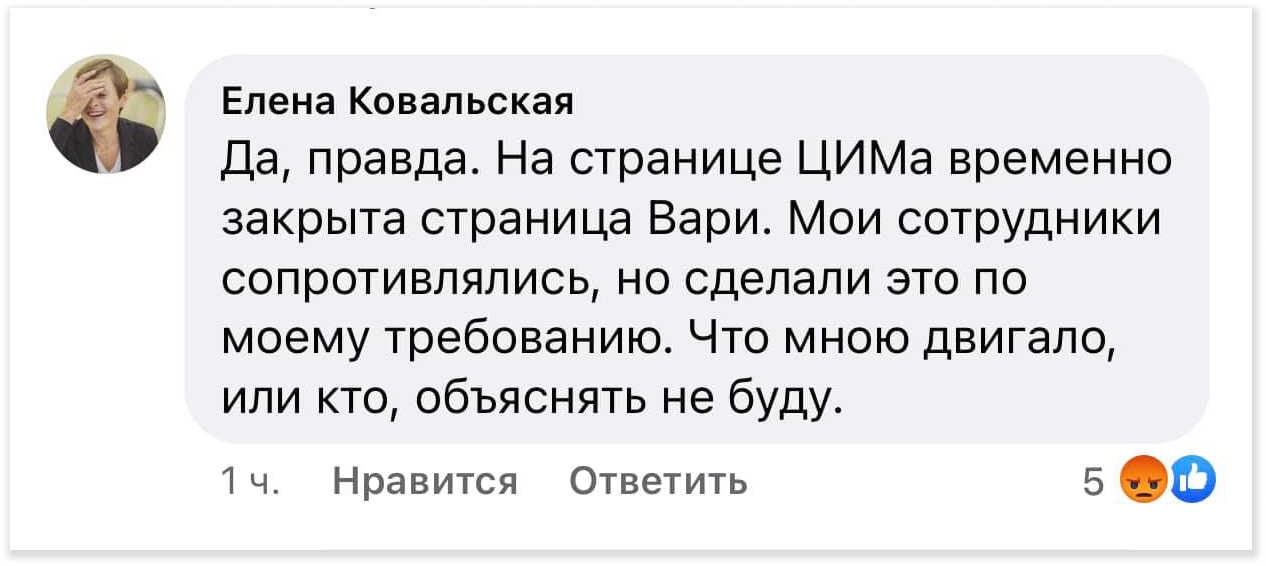 Елена Ковальская
Да, правда. На странице ЦИМа временно закрыта страница Вари. Мои сотрудники сопротивлялись, но сделали это по моему требованию. Что мною двигало, или кто, объяснять не буду.

1 ч. Нравится Ответить 5